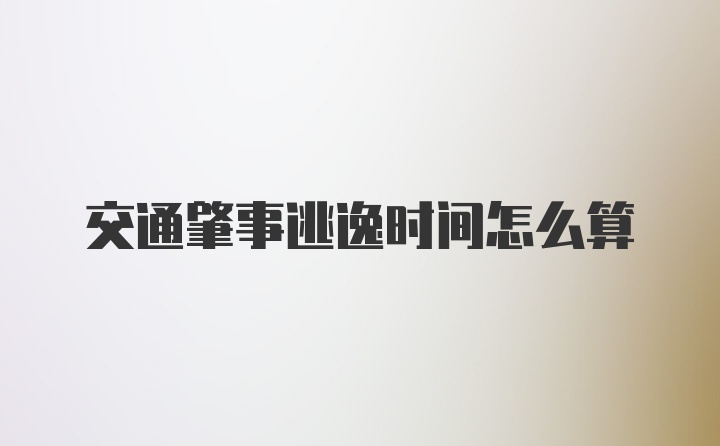 交通肇事逃逸时间怎么算